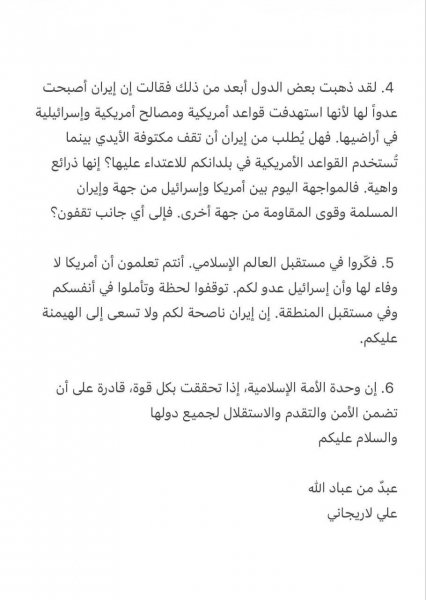 4. لقد ذهبت بعض الدول أبعد من ذلك فقالت إن إيران أصبحت عدواً لها لأنها استهدفت قواعد أمريكية ومصالح أمريكية وإسرائيلية في أراضيها. فهل يُطلب من إيران أن تقف مكتوفة الأيدي بينما تُستخدم القواعد الأمريكية في بلدانكم للاعتداء عليها؟ إنها ذرائع واهية. فالمواجهة اليوم بين أمريكا وإسرائيل من جهة وإيران المسلمة وقوى المقاومة من جهة أخرى. فإلى أي جانب تقفون؟

5. فكّروا في مستقبل العالم الإسلامي. أنتم تعلمون أن أمريكا لا وفاء لها وأن إسرائيل عدو لكم. توقفوا لحظة وتأملوا في أنفسكم وفي مستقبل المنطقة. إن إيران ناصحة لكم ولا تسعى إلى الهيمنة عليكم.

6. إن وحدة الأمة الإسلامية، إذا تحققت بكل قوة، قادرة على أن تضمن الأمن والتقدم والاستقلال لجميع دولها
والسلام عليكم

عبدٌ من عباد الله
علي لاريجاني